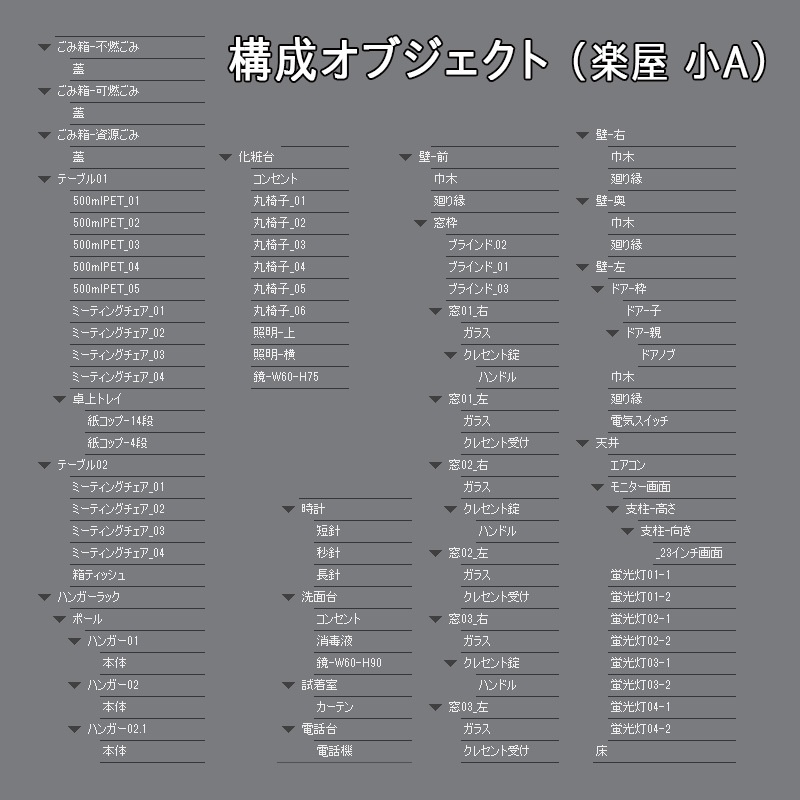 構成オブジェクト（楽屋 小A）

ごみ箱-不燃ごみ
蓋
ごみ箱-可燃ごみ
蓋
ごみ箱-資源ごみ
蓋
テーブル01
500mlPET_01
500mlPET_02
500mlPET_03
500mlPET_04
500mlPET_05
ミーティングチェア_01
ミーティングチェア_02
ミーティングチェア_03
ミーティングチェア_04
卓上トレイ
紙コップ-14段
紙コップ-4段
テーブル02
ミーティングチェア_01
ミーティングチェア_02
ミーティングチェア_03
ミーティングチェア_04
箱ティッシュ
ハンガーラック
ポール
ハンガー01
本体
ハンガー02
本体
ハンガー02.1
本体

化粧台
コンセント
丸椅子_01
丸椅子_02
丸椅子_03
丸椅子_04
丸椅子_05
丸椅子_06
照明-上
照明-横
鏡-W60-H75

時計
短針
秒針
長針
洗面台
コンセント
消毒液
鏡-W60-H90
試着室
カーテン
電話台
電話機

壁-前
巾木
廻り縁
窓枠
ブラインド.02
ブラインド_01
ブラインド_03
窓01_右
ガラス
クレセント錠
ハンドル
窓01_左
ガラス
クレセント受け
窓02_右
ガラス
クレセント錠
ハンドル
窓02_左
ガラス
クレセント受け
窓03_右
ガラス
クレセント錠
ハンドル
窓03_左
ガラス
クレセント受け

壁-右
巾木
廻り縁
壁-奥
巾木
廻り縁
壁-左
ドア-枠
ドア-子
ドア-親
ドアノブ
巾木
廻り縁
電気スイッチ
天井
エアコン
モニター画面
支柱-高さ
支柱-向き
_23インチ画面
蛍光灯01-1
蛍光灯01-2
蛍光灯02-1
蛍光灯02-2
蛍光灯03-1
蛍光灯03-2
蛍光灯04-1
蛍光灯04-2
床